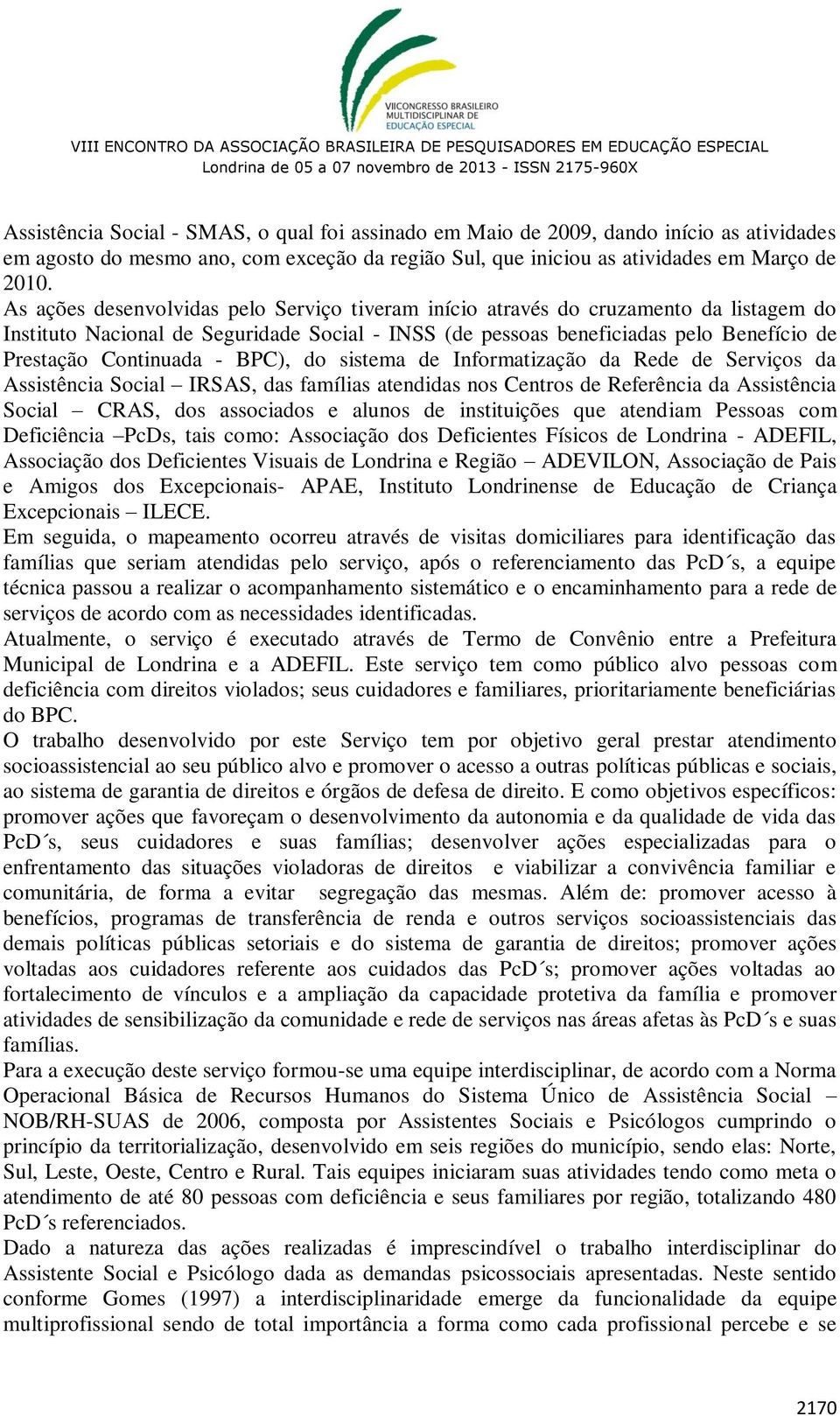 VIICONGRESSO BRASILEIRO MULTIDISCIPLINAR DE EDUCAÇÃO ESPECIAL

VIII ENCONTRO DA ASSOCIAÇÃO BRASILEIRA DE PESQUISADORES EM EDUCAÇÃO ESPECIAL
Londrina de 05 a 07 novembro de 2013 - ISSN 2175-960X

Assistência Social - SMAS, o qual foi assinado em Maio de 2009, dando início as atividades em agosto do mesmo ano, com exceção da região Sul, que iniciou as atividades em Março de 2010.
As ações desenvolvidas pelo Serviço tiveram início através do cruzamento da listagem do Instituto Nacional de Seguridade Social - INSS (de pessoas beneficiadas pelo Benefício de Prestação Continuada - BPC), do sistema de Informatização da Rede de Serviços da Assistência Social – IRSAS, das famílias atendidas nos Centros de Referência da Assistência Social – CRAS, dos associados e alunos de instituições que atendiam Pessoas com Deficiência –PcDs, tais como: Associação dos Deficientes Físicos de Londrina - ADEFIL, Associação dos Deficientes Visuais de Londrina e Região – ADEVILON, Associação de Pais e Amigos dos Excepcionais- APAE, Instituto Londrinense de Educação de Criança Excepcionais – ILECE.
Em seguida, o mapeamento ocorreu através de visitas domiciliares para identificação das famílias que seriam atendidas pelo serviço, após o referenciamento das PcD´s, a equipe técnica passou a realizar o acompanhamento sistemático e o encaminhamento para a rede de serviços de acordo com as necessidades identificadas.
Atualmente, o serviço é executado através de Termo de Convênio entre a Prefeitura Municipal de Londrina e a ADEFIL. Este serviço tem como público alvo pessoas com deficiência com direitos violados; seus cuidadores e familiares, prioritariamente beneficiárias do BPC.
O trabalho desenvolvido por este Serviço tem por objetivo geral prestar atendimento socioassistencial ao seu público alvo e promover o acesso a outras políticas públicas e sociais, ao sistema de garantia de direitos e órgãos de defesa de direito. E como objetivos específicos: promover ações que favoreçam o desenvolvimento da autonomia e da qualidade de vida das PcD´s, seus cuidadores e suas famílias; desenvolver ações especializadas para o enfrentamento das situações violadoras de direitos e viabilizar a convivência familiar e comunitária, de forma a evitar segregação das mesmas. Além de: promover acesso à benefícios, programas de transferência de renda e outros serviços socioassistenciais das demais políticas públicas setoriais e do sistema de garantia de direitos; promover ações voltadas aos cuidadores referente aos cuidados das PcD´s; promover ações voltadas ao fortalecimento de vínculos e a ampliação da capacidade protetiva da família e promover atividades de sensibilização da comunidade e rede de serviços nas áreas afetas às PcD´s e suas famílias.
Para a execução deste serviço formou-se uma equipe interdisciplinar, de acordo com a Norma Operacional Básica de Recursos Humanos do Sistema Único de Assistência Social – NOB/RH-SUAS de 2006, composta por Assistentes Sociais e Psicólogos cumprindo o princípio da territorialização, desenvolvido em seis regiões do município, sendo elas: Norte, Sul, Leste, Oeste, Centro e Rural. Tais equipes iniciaram suas atividades tendo como meta o atendimento de até 80 pessoas com deficiência e seus familiares por região, totalizando 480 PcD´s referenciados.
Dado a natureza das ações realizadas é imprescindível o trabalho interdisciplinar do Assistente Social e Psicólogo dada as demandas psicossociais apresentadas. Neste sentido conforme Gomes (1997) a interdisciplinaridade emerge da funcionalidade da equipe multiprofissional sendo de total importância a forma como cada profissional percebe e se

2170